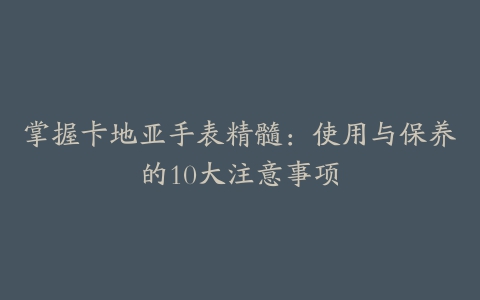 掌握卡地亚手表精髓：使用与保养的10大注意事项